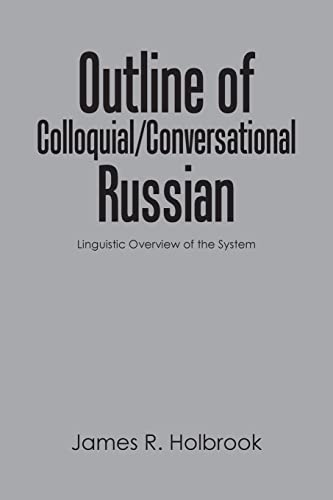 Outline of
Colloquial/Conversational
Russian

Linguistic Overview of the System

James R. Holbrook